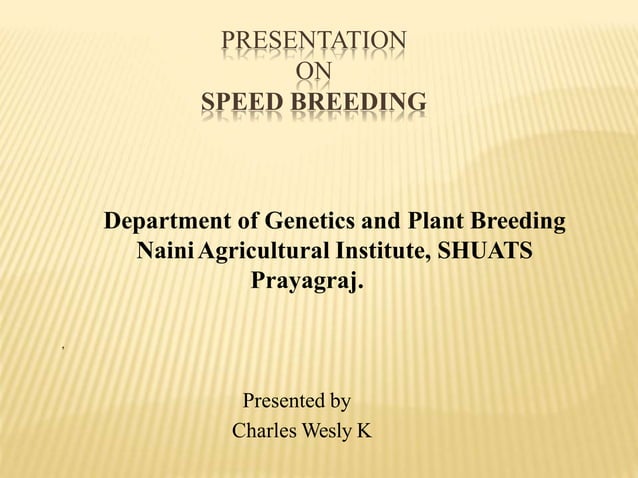 PRESENTATION
ON
SPEED BREEDING

Department of Genetics and Plant Breeding
Naini Agricultural Institute, SHUATS
Prayagraj.

Presented by
Charles Wesly K